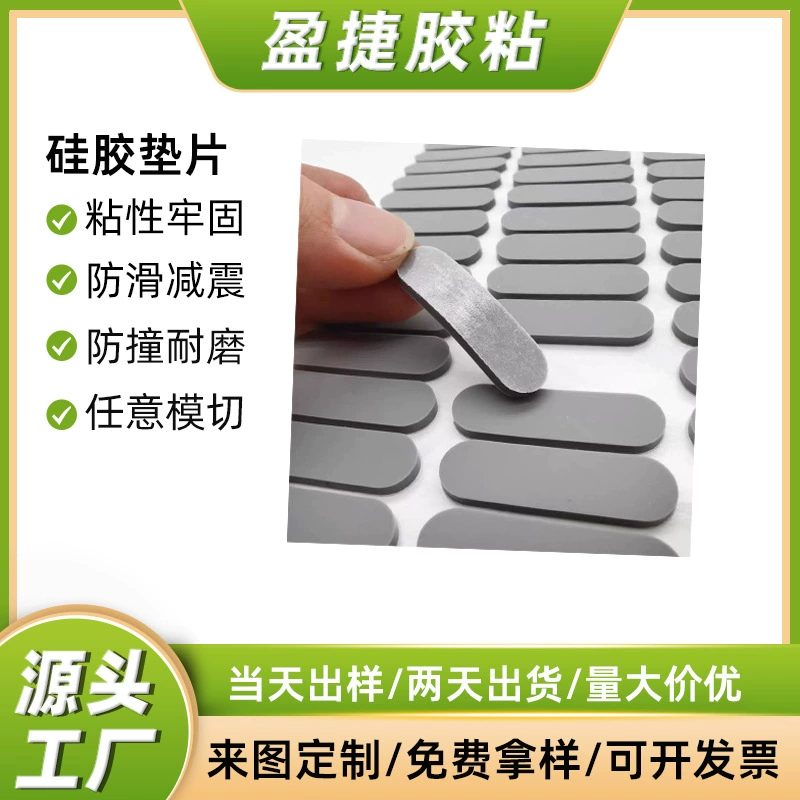 盈捷胶粘

硅胶垫片

粘性牢固

防滑减震

防撞耐磨

任意模切

源头工厂

当天出样/两天出货/量大价优

来图定制/免费拿样/可开发票